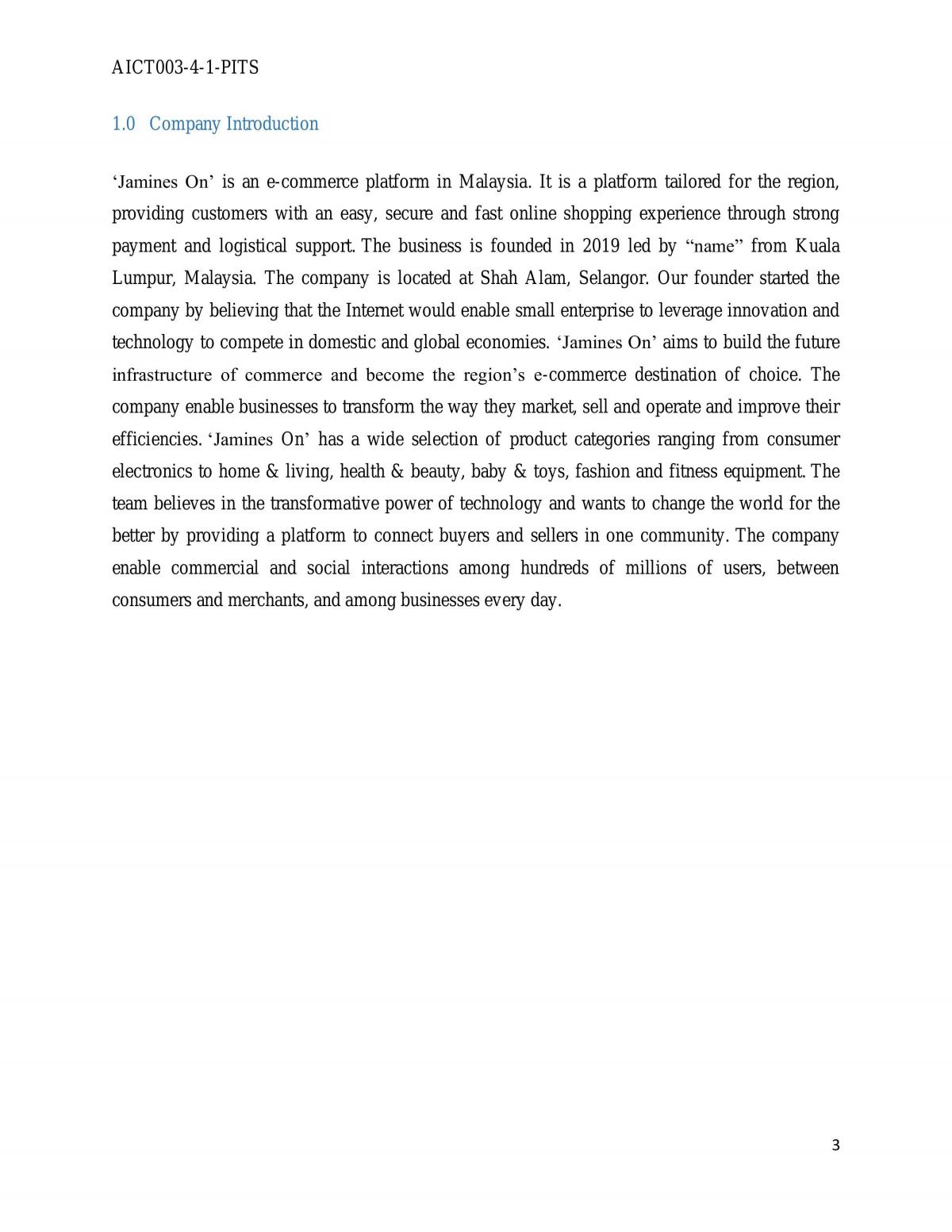 AICT003-4-1-PITS

1.0 Company Introduction

'Jamines On' is an e-commerce platform in Malaysia. It is a platform tailored for the region, providing customers with an easy, secure and fast online shopping experience through strong payment and logistical support. The business is founded in 2019 led by "name" from Kuala Lumpur, Malaysia. The company is located at Shah Alam, Selangor. Our founder started the company by believing that the Internet would enable small enterprise to leverage innovation and technology to compete in domestic and global economies. 'Jamines On' aims to build the future infrastructure of commerce and become the region's e-commerce destination of choice. The company enable businesses to transform the way they market, sell and operate and improve their efficiencies. 'Jamines On' has a wide selection of product categories ranging from consumer electronics to home & living, health & beauty, baby & toys, fashion and fitness equipment. The team believes in the transformative power of technology and wants to change the world for the better by providing a platform to connect buyers and sellers in one community. The company enable commercial and social interactions among hundreds of millions of users, between consumers and merchants, and among businesses every day.

3